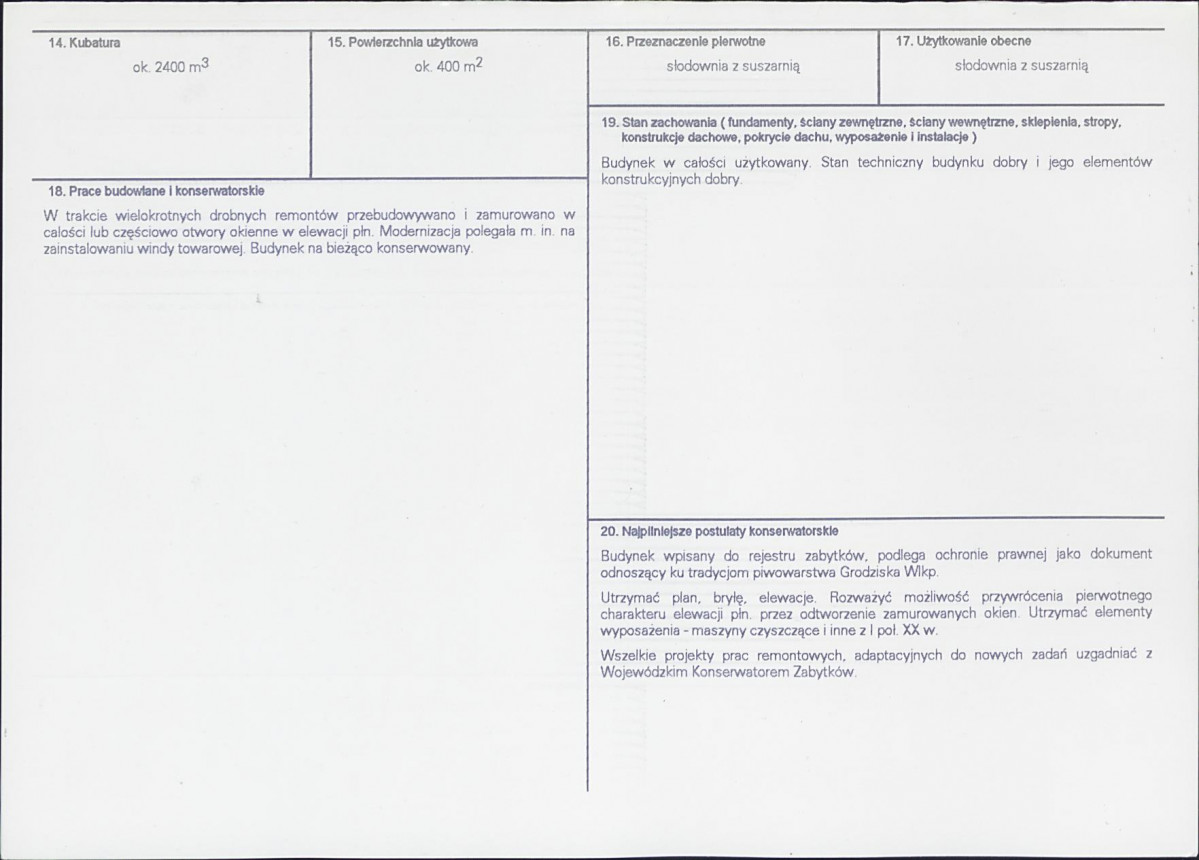 14. Kubatura

ok. 2400 $m^3$

15. Powierzchnia użytkowa

ok. 400 $m^2$

16. Przeznaczenie pierwotne

słodownia z suszarnią

17. Użytkowanie obecne

słodownia z suszarnią

18. Prace budowlane i konserwatorskie

W trakcie wielokrotnych drobnych remontów przebudowywano i zamurowano w całości lub częściowo otwory okienne w elewacji płn. Modernizacja polegała m. in. na zainstalowaniu windy towarowej. Budynek na bieżąco konserwowany.

19. Stan zachowania ( fundamenty, ściany zewnętrzne, ściany wewnętrzne, sklepienia, stropy, konstrukcje dachowe, pokrycie dachu, wyposażenie i instalacje )

Budynek w całości użytkowany. Stan techniczny budynku dobry i jego elementów konstrukcyjnych dobry.

20. Najpilniejsze postulaty konserwatorskie

Budynek wpisany do rejestru zabytków, podlega ochronie prawnej jako dokument odnoszący ku tradycjom piwowarstwa Grodziska Wlkp.

Utrzymać plan, bryłę, elewacje. Rozważyć możliwość przywrócenia pierwotnego charakteru elewacji płn. przez odtworzenie zamurowanych okien. Utrzymać elementy wyposażenia - maszyny czyszczące i inne z I poł. XX w.

Wszelkie projekty prac remontowych, adaptacyjnych do nowych zadań uzgadniać z Wojewódzkim Konserwatorem Zabytków.